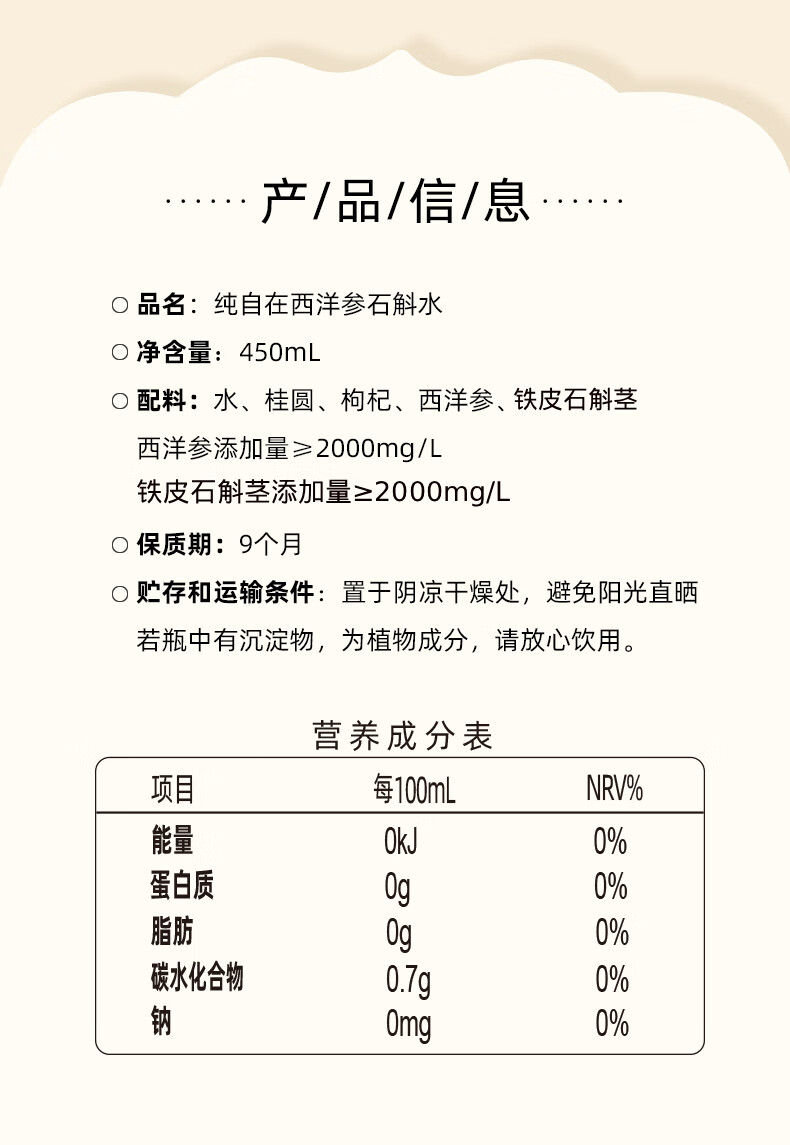 ······ 产/品/信/息 ······

○ 品名：纯自在西洋参石斛水

○ 净含量：450mL

○ 配料：水、桂圆、枸杞、西洋参、铁皮石斛茎
西洋参添加量≥2000mg/L
铁皮石斛茎添加量≥2000mg/L

○ 保质期：9个月

○ 贮存和运输条件：置于阴凉干燥处，避免阳光直晒
若瓶中有沉淀物，为植物成分，请放心饮用。

营养成分表

| 项目 | 每100mL | NRV% |
|---|---|---|
| 能量 | 0kJ | 0% |
| 蛋白质 | 0g | 0% |
| 脂肪 | 0g | 0% |
| 碳水化合物 | 0.7g | 0% |
| 钠 | 0mg | 0% |